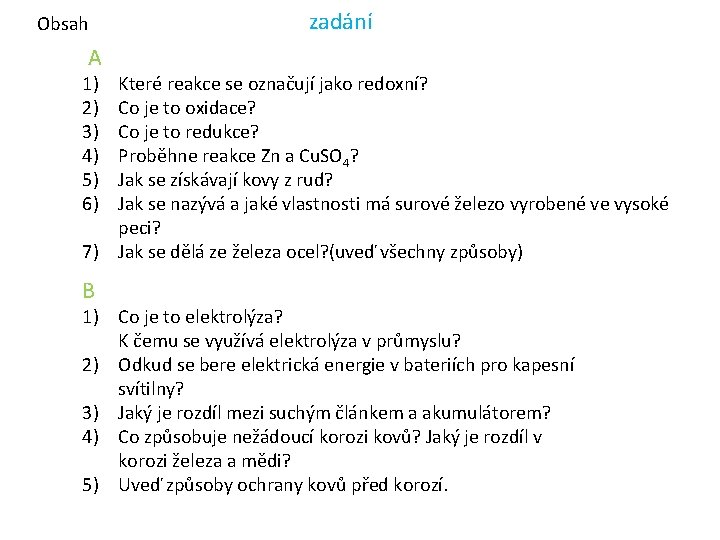 Obsah

zadání

A

1) Které reakce se označují jako redoxní?
2) Co je to oxidace?
3) Co je to redukce?
4) Proběhne reakce Zn a $CuSO_4$?
5) Jak se získávají kovy z rud?
6) Jak se nazývá a jaké vlastnosti má surové železo vyrobené ve vysoké peci?
7) Jak se dělá ze železa ocel?(uveď všechny způsoby)

B

1) Co je to elektrolýza?
K čemu se využívá elektrolýza v průmyslu?
2) Odkud se bere elektrická energie v bateriích pro kapesní svítilny?
3) Jaký je rozdíl mezi suchým článkem a akumulátorem?
4) Co způsobuje nežádoucí korozi kovů? Jaký je rozdíl v korozi železa a mědi?
5) Uveď způsoby ochrany kovů před korozí.